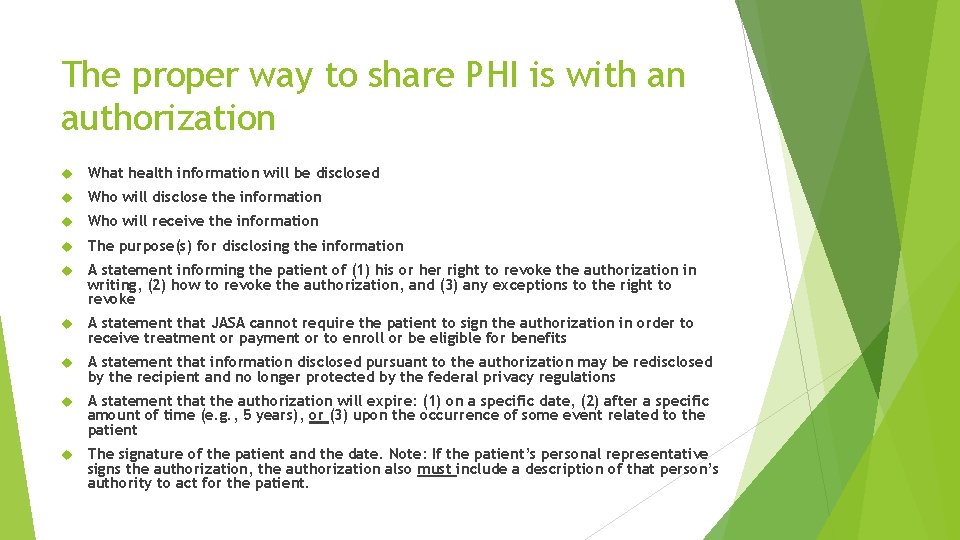 The proper way to share PHI is with an authorization

What health information will be disclosed

Who will disclose the information

Who will receive the information

The purpose(s) for disclosing the information

A statement informing the patient of (1) his or her right to revoke the authorization in writing, (2) how to revoke the authorization, and (3) any exceptions to the right to revoke

A statement that JASA cannot require the patient to sign the authorization in order to receive treatment or payment or to enroll or be eligible for benefits

A statement that information disclosed pursuant to the authorization may be redisclosed by the recipient and no longer protected by the federal privacy regulations

A statement that the authorization will expire: (1) on a specific date, (2) after a specific amount of time (e.g., 5 years), or (3) upon the occurrence of some event related to the patient

The signature of the patient and the date. Note: If the patient's personal representative signs the authorization, the authorization also must include a description of that person's authority to act for the patient.